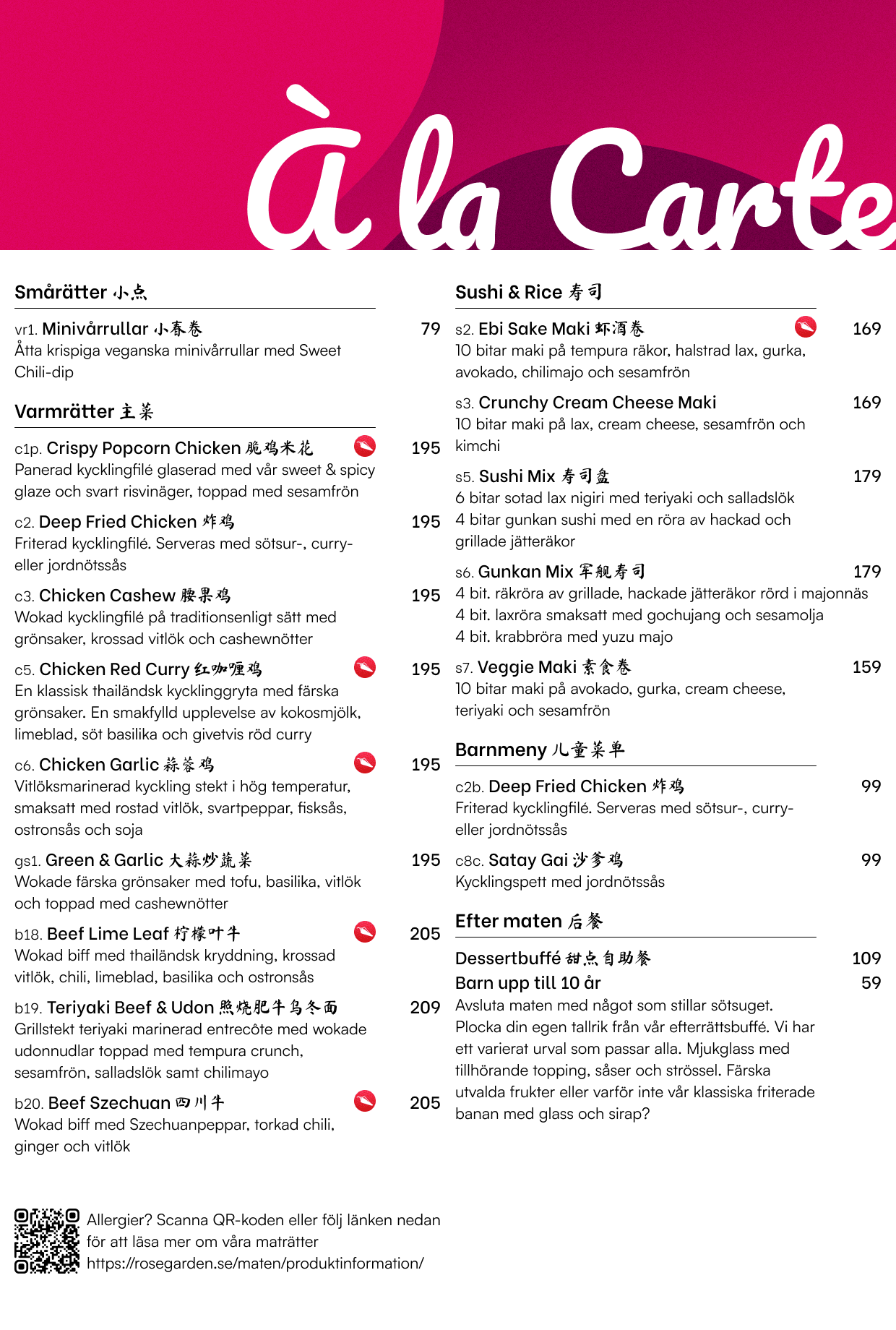 À la Carte

Smårätter 小点

vr1. Minivårrullar 小春卷 79
Åtta krispiga veganska minivårrullar med Sweet Chili-dip

Varmrätter 主菜

c1p. Crispy Popcorn Chicken 脆鸡米花 195
Panerad kycklingfilé glaserad med vår sweet & spicy glaze och svart risvinäger, toppad med sesamfrön

c2. Deep Fried Chicken 炸鸡 195
Friterad kycklingfilé. Serveras med sötsur-, curry- eller jordnötssås

c3. Chicken Cashew 腰果鸡 195
Wokad kycklingfilé på traditionsenligt sätt med grönsaker, krossad vitlök och cashewnötter

c5. Chicken Red Curry 红咖喱鸡 195
En klassisk thailändsk kycklinggryta med färska grönsaker. En smakfylld upplevelse av kokosmjölk, limeblad, söt basilika och givetvis röd curry

c6. Chicken Garlic 蒜蓉鸡 195
Vitlöksmarinerad kyckling stekt i hög temperatur, smaksatt med rostad vitlök, svartpeppar, fisksås, ostronsås och soja

gs1. Green & Garlic 大蒜炒蔬菜 195
Wokade färska grönsaker med tofu, basilika, vitlök och toppad med cashewnötter

b18. Beef Lime Leaf 柠檬叶牛 205
Wokad biff med thailändsk kryddning, krossad vitlök, chili, limeblad, basilika och ostronsås

b19. Teriyaki Beef & Udon 照烧肥牛乌冬面 209
Grillstekt teriyaki marinerad entrecôte med wokade udonnudlar toppad med tempura crunch, sesamfrön, salladslök samt chilimayo

b20. Beef Szechuan 四川牛 205
Wokad biff med Szechuanpeppar, torkad chili, ginger och vitlök

Sushi & Rice 寿司

s2. Ebi Sake Maki 虾酒卷 169
10 bitar maki på tempura räkor, halstrad lax, gurka, avokado, chilimajo och sesamfrön

s3. Crunchy Cream Cheese Maki 169
10 bitar maki på lax, cream cheese, sesamfrön och kimchi

s5. Sushi Mix 寿司盘 179
6 bitar sotad lax nigiri med teriyaki och salladslök
4 bitar gunkan sushi med en röra av hackad och grillade jätteräkor

s6. Gunkan Mix 军舰寿司 179
4 bit. räkröra av grillade, hackade jätteräkor rörd i majonnäs
4 bit. laxröra smaksatt med gochujang och sesamolja
4 bit. krabbröra med yuzu majo

s7. Veggie Maki 素食卷 159
10 bitar maki på avokado, gurka, cream cheese, teriyaki och sesamfrön

Barnmeny 儿童菜单

c2b. Deep Fried Chicken 炸鸡 99
Friterad kycklingfilé. Serveras med sötsur-, curry- eller jordnötssås

c8c. Satay Gai 沙爹鸡 99
Kycklingspett med jordnötssås

Efter maten 后餐

Dessertbuffé 甜点自助餐 109
Barn upp till 10 år 59
Avsluta maten med något som stillar sötsuget. Plocka din egen tallrik från vår efterrättsbuffé. Vi har ett varierat urval som passar alla. Mjukglass med tillhörande topping, såser och strössel. Färska utvalda frukter eller varför inte vår klassiska friterade banan med glass och sirap?

Allergier? Scanna QR-koden eller följ länken nedan för att läsa mer om våra maträtter
https://rosegarden.se/maten/produktinformation/